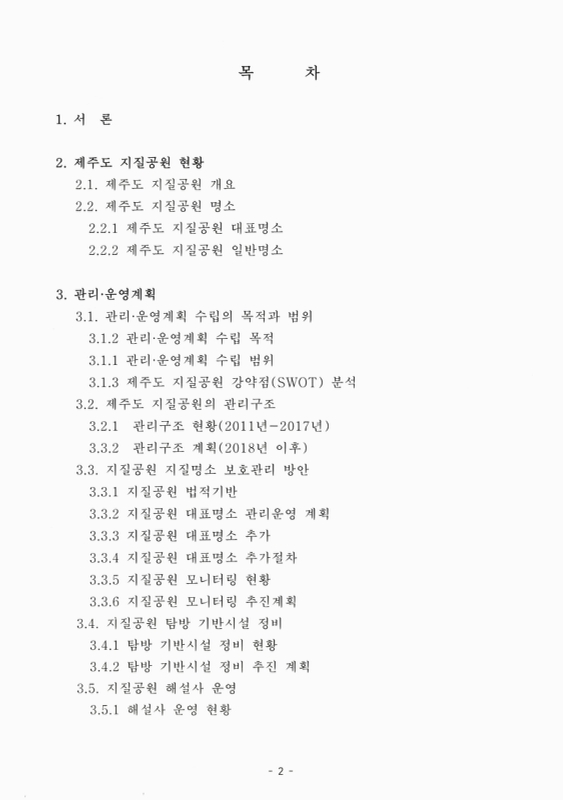 목 차

1. 서 론

2. 제주도 지질공원 현황
2.1. 제주도 지질공원 개요
2.2. 제주도 지질공원 명소
2.2.1 제주도 지질공원 대표명소
2.2.2 제주도 지질공원 일반명소

3. 관리·운영계획
3.1. 관리·운영계획 수립의 목적과 범위
3.1.2 관리·운영계획 수립 목적
3.1.1 관리·운영계획 수립 범위
3.1.3 제주도 지질공원 강약점(SWOT) 분석
3.2. 제주도 지질공원의 관리구조
3.2.1 관리구조 현황(2011년-2017년)
3.3.2 관리구조 계획(2018년 이후)
3.3. 지질공원 지질명소 보호관리 방안
3.3.1 지질공원 법적기반
3.3.2 지질공원 대표명소 관리운영 계획
3.3.3 지질공원 대표명소 추가
3.3.4 지질공원 대표명소 추가절차
3.3.5 지질공원 모니터링 현황
3.3.6 지질공원 모니터링 추진계획
3.4. 지질공원 탐방 기반시설 정비
3.4.1 탐방 기반시설 정비 현황
3.4.2 탐방 기반시설 정비 추진 계획
3.5. 지질공원 해설사 운영
3.5.1 해설사 운영 현황

- 2 -